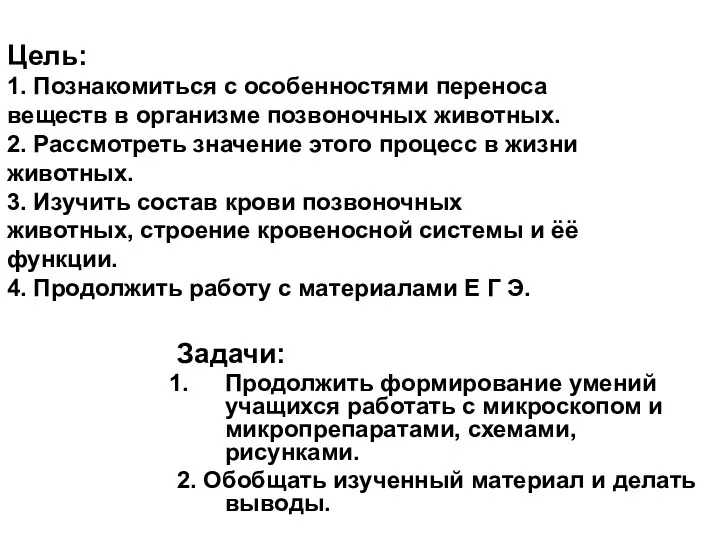 Цель:
1. Познакомиться с особенностями переноса веществ в организме позвоночных животных.
2. Рассмотреть значение этого процесс в жизни животных.
3. Изучить состав крови позвоночных животных, строение кровеносной системы и её функции.
4. Продолжить работу с материалами Е Г Э.

Задачи:
1. Продолжить формирование умений учащихся работать с микроскопом и микропрепаратами, схемами, рисунками.
2. Обобщать изученный материал и делать выводы.